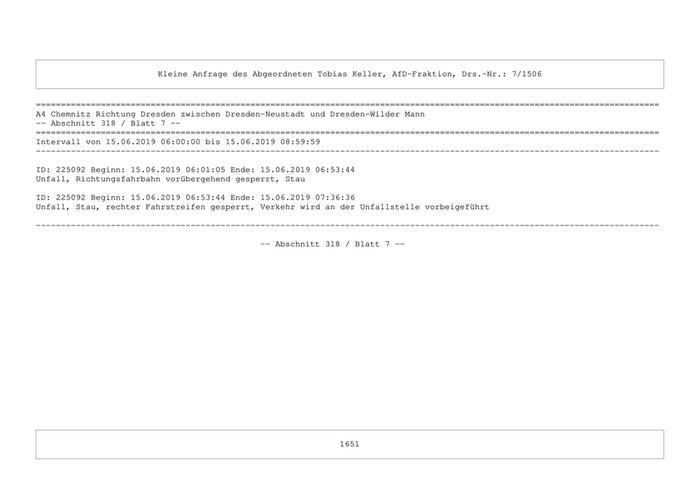 Kleine Anfrage des Abgeordneten Tobias Keller, AfD-Fraktion, Drs.-Nr.: 7/1506

A4 Chemnitz Richtung Dresden zwischen Dresden-Neustadt und Dresden-Wilder Mann
-- Abschnitt 318 / Blatt 7 --

Intervall von 15.06.2019 06:00:00 bis 15.06.2019 08:59:59

ID: 225092 Beginn: 15.06.2019 06:01:05 Ende: 15.06.2019 06:53:44
Unfall, Richtungsfahrbahn vorübergehend gesperrt, Stau

ID: 225092 Beginn: 15.06.2019 06:53:44 Ende: 15.06.2019 07:36:36
Unfall, Stau, rechter Fahrstreifen gesperrt, Verkehr wird an der Unfallstelle vorbeigeführt

-- Abschnitt 318 / Blatt 7 --

1651